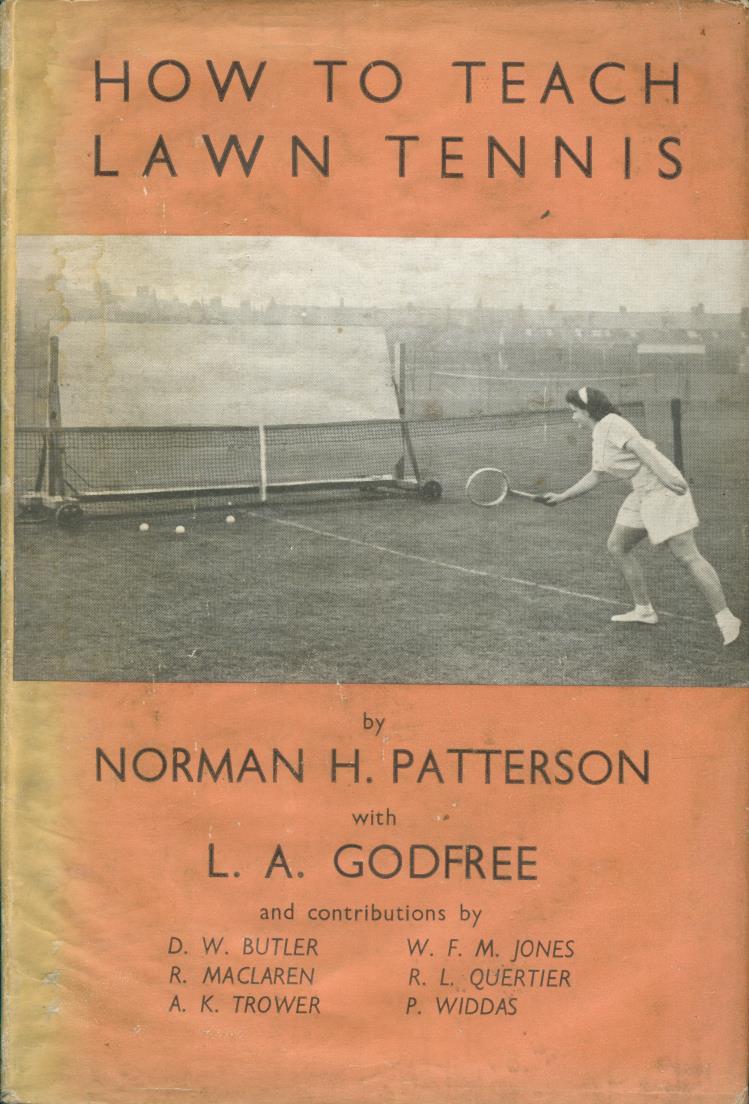 HOW TO TEACH
LAWN TENNIS

by
NORMAN H. PATTERSON
with
L. A. GODFREE
and contributions by
D. W. BUTLER
R. MACLAREN
A. K. TROWER
W. F. M. JONES
R. L. QUERTIER
P. WIDDAS